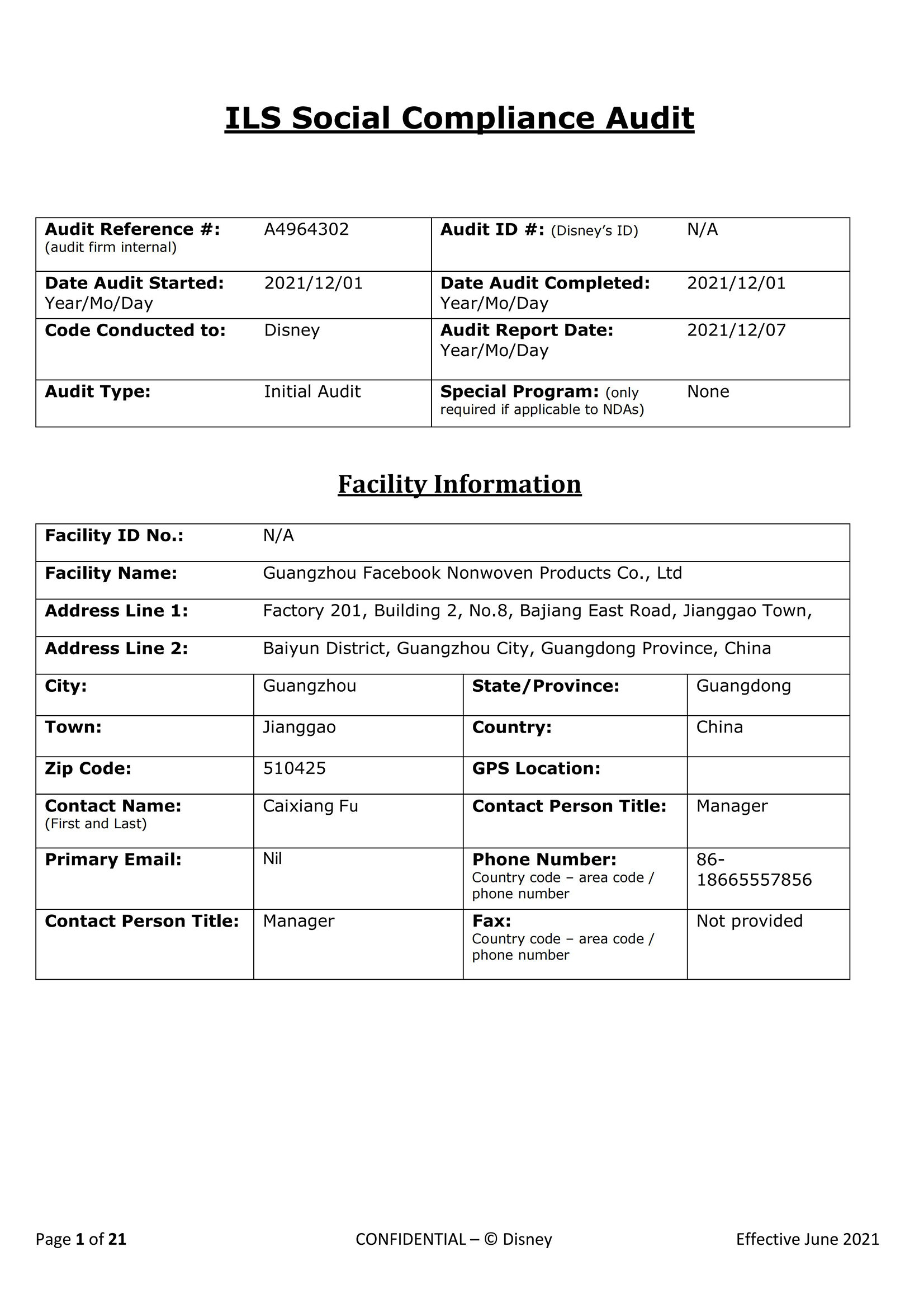 ILS Social Compliance Audit

| Audit Reference #: (audit firm internal) | A4964302 | Audit ID #: (Disney's ID) | N/A |
|---|---|---|---|
| Date Audit Started: Year/Mo/Day | 2021/12/01 | Date Audit Completed: Year/Mo/Day | 2021/12/01 |
| Code Conducted to: | Disney | Audit Report Date: Year/Mo/Day | 2021/12/07 |
| Audit Type: | Initial Audit | Special Program: (only required if applicable to NDAs) | None |

Facility Information

| Facility ID No.: | N/A | | |
|---|---|---|---|
| Facility Name: | Guangzhou Facebook Nonwoven Products Co., Ltd | | |
| Address Line 1: | Factory 201, Building 2, No.8, Bajiang East Road, Jianggao Town, | | |
| Address Line 2: | Baiyun District, Guangzhou City, Guangdong Province, China | | |
| City: | Guangzhou | State/Province: | Guangdong |
| Town: | Jianggao | Country: | China |
| Zip Code: | 510425 | GPS Location: | |
| Contact Name: (First and Last) | Caixiang Fu | Contact Person Title: | Manager |
| Primary Email: | Nil | Phone Number: Country code – area code / phone number | 86-18665557856 |
| Contact Person Title: | Manager | Fax: Country code – area code / phone number | Not provided |

Page 1 of 21 CONFIDENTIAL – © Disney Effective June 2021